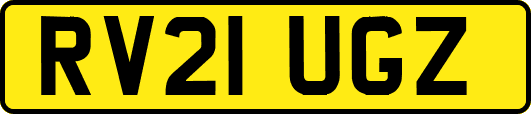 RV21 UGZ